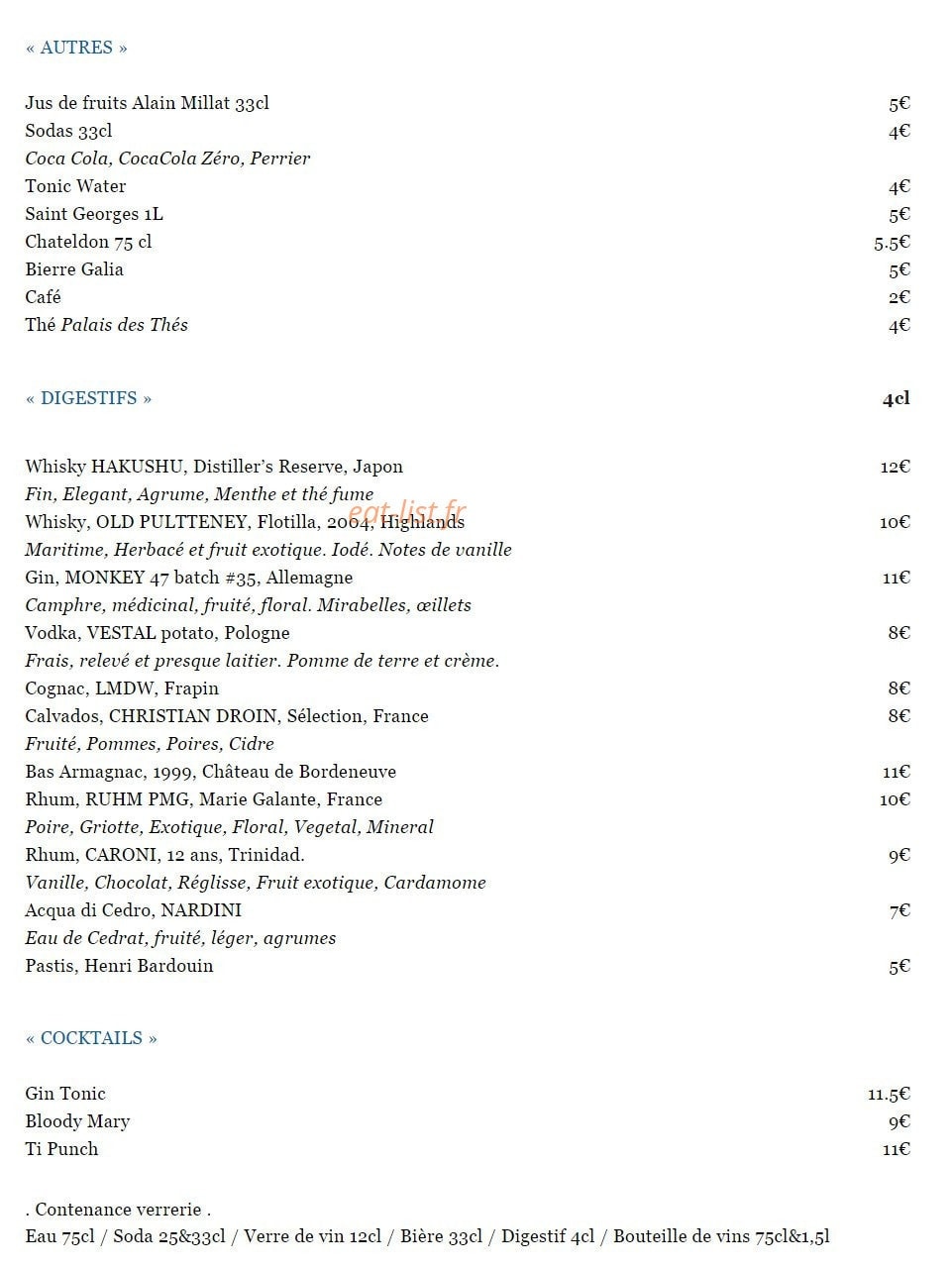 « AUTRES »

Jus de fruits Alain Millat 33cl 5€
Sodas 33cl 4€
Coca Cola, CocaCola Zéro, Perrier
Tonic Water 4€
Saint Georges 1L 5€
Chateldon 75 cl 5.5€
Bierre Galia 5€
Café 2€
Thé Palais des Thés 4€

« DIGESTIFS » 4cl

Whisky HAKUSHU, Distiller's Reserve, Japon 12€
Fin, Elegant, Agrume, Menthe et thé fume
Whisky, OLD PULTTENEY, Flotilla, 2004, Highlands 10€
Maritime, Herbacé et fruit exotique. Iodé. Notes de vanille
Gin, MONKEY 47 batch #35, Allemagne 11€
Camphre, médicinal, fruité, floral. Mirabelles, œillets
Vodka, VESTAL potato, Pologne 8€
Frais, relevé et presque laitier. Pomme de terre et crème.
Cognac, LMDW, Frapin 8€
Calvados, CHRISTIAN DROIN, Sélection, France 8€
Fruité, Pommes, Poires, Cidre
Bas Armagnac, 1999, Château de Bordeneuve 11€
Rhum, RUHM PMG, Marie Galante, France 10€
Poire, Griotte, Exotique, Floral, Vegetal, Mineral
Rhum, CARONI, 12 ans, Trinidad. 9€
Vanille, Chocolat, Réglisse, Fruit exotique, Cardamome
Acqua di Cedro, NARDINI 7€
Eau de Cedrat, fruité, léger, agrumes
Pastis, Henri Bardouin 5€

« COCKTAILS »

Gin Tonic 11.5€
Bloody Mary 9€
Ti Punch 11€

. Contenance verrerie .
Eau 75cl / Soda 25&33cl / Verre de vin 12cl / Bière 33cl / Digestif 4cl / Bouteille de vins 75cl&1,5l

eat-list.fr